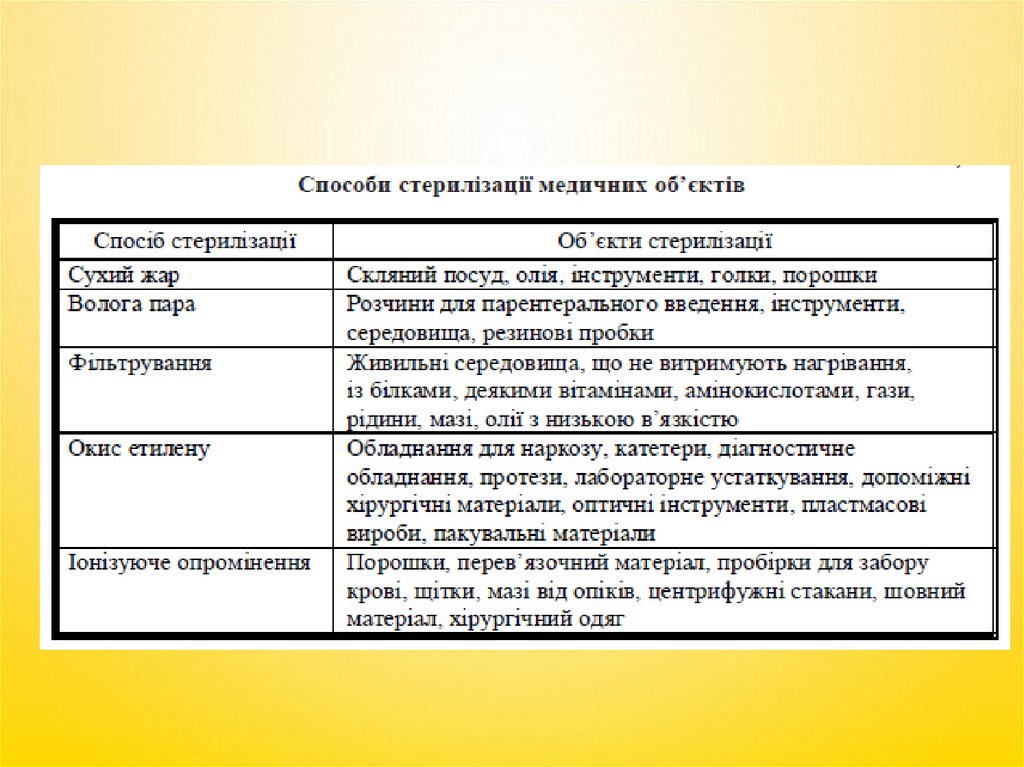 Способи стерилізації медичних об'єктів

| Спосіб стерилізації | Об'єкти стерилізації |
|---|---|
| Сухий жар | Скляний посуд, олія, інструменти, голки, порошки |
| Волога пара | Розчини для парентерального введення, інструменти, середовища, резинові пробки |
| Фільтрування | Живильні середовища, що не витримують нагрівання, із білками, деякими вітамінами, амінокислотами, гази, рідини, мазі, олії з низькою в'язкістю |
| Окис етилену | Обладнання для наркозу, катетери, діагностичне обладнання, протези, лабораторне устаткування, допоміжні хірургічні матеріали, оптичні інструменти, пластмасові вироби, пакувальні матеріали |
| Іонізуюче опромінення | Порошки, перев'язочний матеріал, пробірки для забору крові, щітки, мазі від опіків, центрифужні стакани, шовний матеріал, хірургічний одяг |